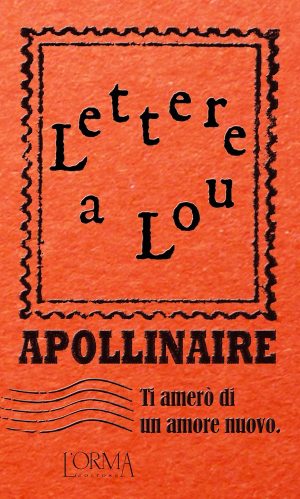 Lettere a Lou

APOLLINAIRE

Ti amerò di un amore nuovo.

L'ORMA
EDITORE